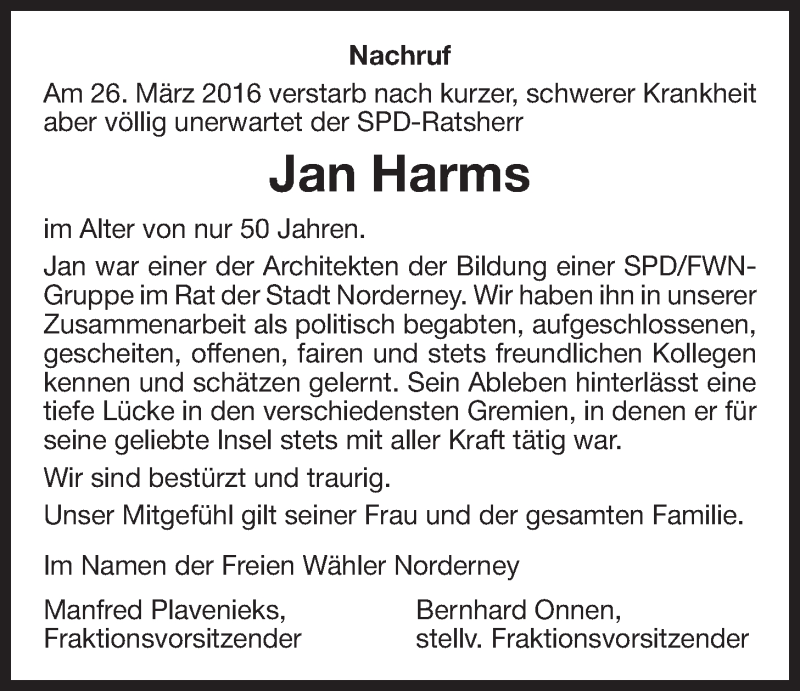 Nachruf

Am 26. März 2016 verstarb nach kurzer, schwerer Krankheit aber völlig unerwartet der SPD-Ratsherr

Jan Harms

im Alter von nur 50 Jahren.

Jan war einer der Architekten der Bildung einer SPD/FWN-Gruppe im Rat der Stadt Norderney. Wir haben ihn in unserer Zusammenarbeit als politisch begabten, aufgeschlossenen, gescheiten, offenen, fairen und stets freundlichen Kollegen kennen und schätzen gelernt. Sein Ableben hinterlässt eine tiefe Lücke in den verschiedensten Gremien, in denen er für seine geliebte Insel stets mit aller Kraft tätig war.

Wir sind bestürzt und traurig.

Unser Mitgefühl gilt seiner Frau und der gesamten Familie.

Im Namen der Freien Wähler Norderney

Manfred Plavenieks,
Fraktionsvorsitzender

Bernhard Onnen,
stellv. Fraktionsvorsitzender